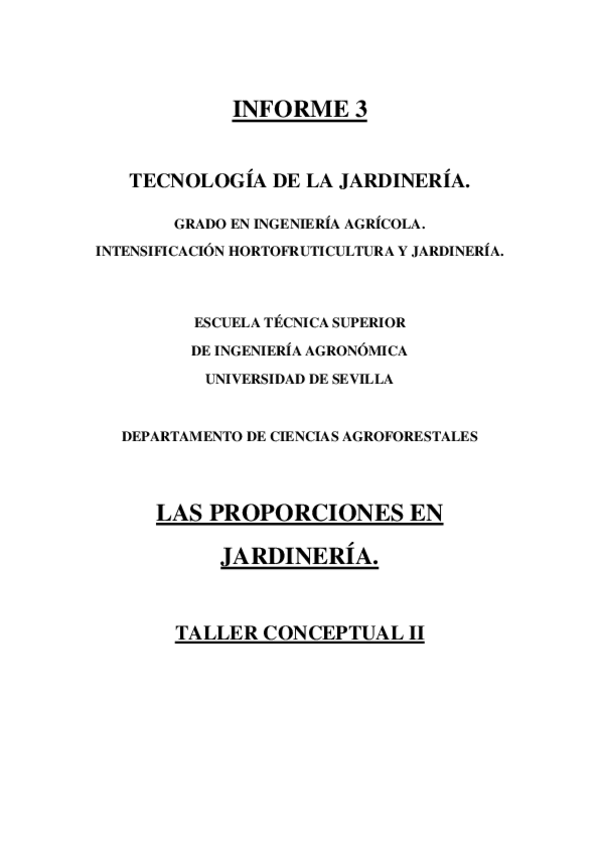 INFORME 3

TECNOLOGÍA DE LA JARDINERÍA.

GRADO EN INGENIERÍA AGRÍCOLA.

INTENSIFICACIÓN HORTOFRUTICULTURA Y JARDINERÍA.

ESCUELA TÉCNICA SUPERIOR

DE INGENIERÍA AGRONÓMICA

UNIVERSIDAD DE SEVILLA

DEPARTAMENTO DE CIENCIAS AGROFORESTALES

LAS PROPORCIONES EN JARDINERÍA.

TALLER CONCEPTUAL II